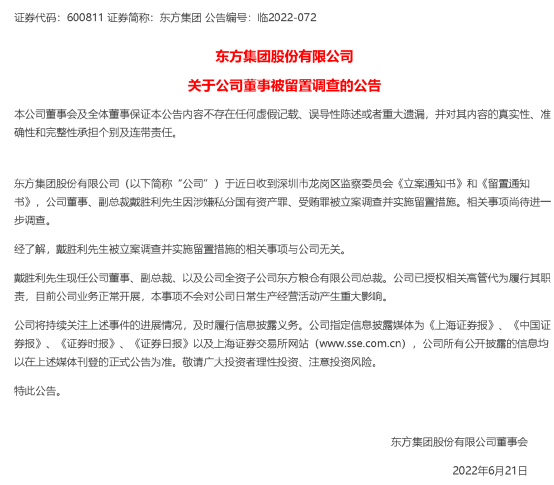 证券代码：600811 证券简称：东方集团 公告编号：临2022-072

东方集团股份有限公司

关于公司董事被留置调查的公告

本公司董事会及全体董事保证本公告内容不存在任何虚假记载、误导性陈述或者重大遗漏，并对其内容的真实性、准确性和完整性承担个别及连带责任。

东方集团股份有限公司（以下简称“公司”）于近日收到深圳市龙岗区监察委员会《立案通知书》和《留置通知书》，公司董事、副总裁戴胜利先生因涉嫌私分国有资产罪、受贿罪被立案调查并实施留置措施。相关事项尚待进一步调查。

经了解，戴胜利先生被立案调查并实施留置措施的相关事项与公司无关。

戴胜利先生现任公司董事、副总裁、以及公司全资子公司东方粮仓有限公司总裁。公司已授权相关高管代为履行其职责，目前公司业务正常开展，本事项不会对公司日常生产经营活动产生重大影响。

公司将持续关注上述事件的进展情况，及时履行信息披露义务。公司指定信息披露媒体为《上海证券报》、《中国证券报》、《证券时报》、《证券日报》以及上海证券交易所网站（www.sse.com.cn），公司所有公开披露的信息均以在上述媒体刊登的正式公告为准。敬请广大投资者理性投资、注意投资风险。

特此公告。

东方集团股份有限公司董事会

2022年6月21日